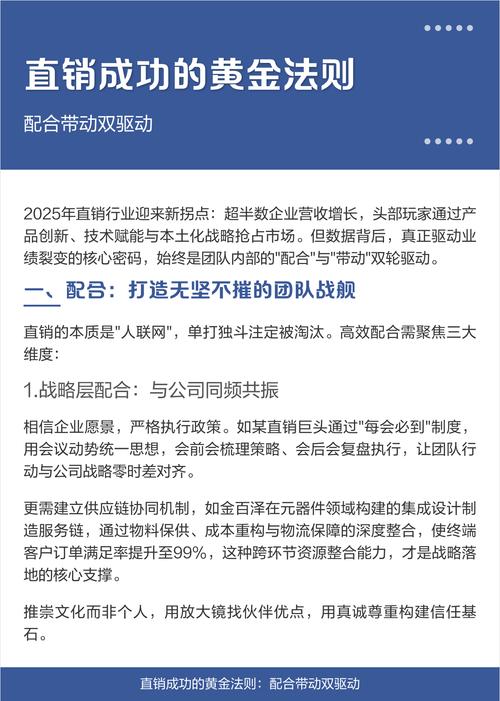 直销成功的黄金法则

配合带动双驱动

2025年直销行业迎来新拐点：超半数企业营收增长，头部玩家通过产品创新、技术赋能与本土化战略抢占市场。但数据背后，真正驱动业绩裂变的核心密码，始终是团队内部的"配合"与"带动"双轮驱动。

一、配合：打造无坚不摧的团队战舰

直销的本质是"人联网"，单打独斗注定被淘汰。高效配合需聚焦三大维度：

1.战略层配合：与公司同频共振

相信企业愿景，严格执行政策。如某直销巨头通过"每会必到"制度，用会议动势统一思想，会前会梳理策略、会后会复盘执行，让团队行动与公司战略零时差对齐。

更需建立供应链协同机制，如金百泽在元器件领域构建的集成设计制造服务链，通过物料保供、成本重构与物流保障的深度整合，使终端客户订单满足率提升至99%，这种跨环节资源整合能力，才是战略落地的核心支撑。

推崇文化而非个人，用放大镜找伙伴优点，用真诚尊重构建信任基石。

直销成功的黄金法则：配合带动双驱动